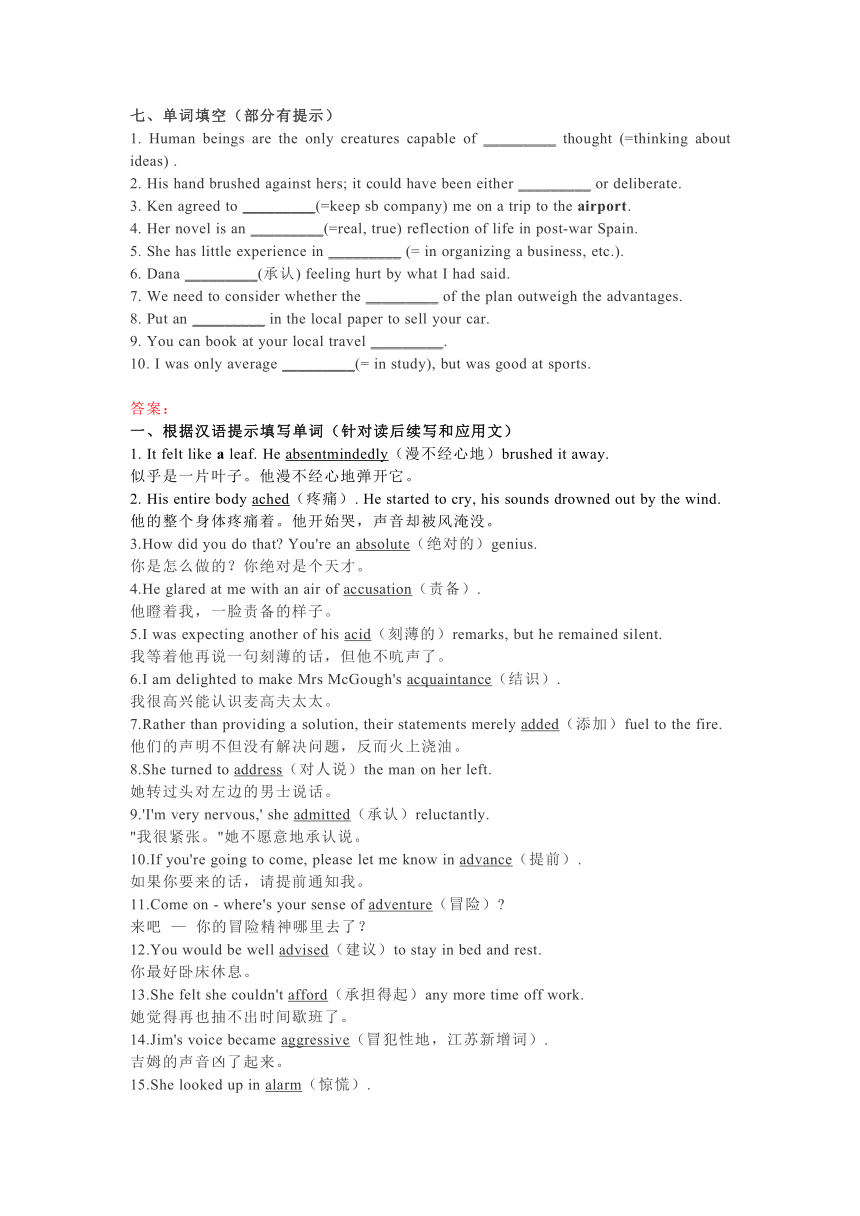 七、单词填空（部分有提示）
1. Human beings are the only creatures capable of _________ thought (=thinking about ideas) .
2. His hand brushed against hers; it could have been either _________ or deliberate.
3. Ken agreed to _________(=keep sb company) me on a trip to the airport.
4. Her novel is an _________(=real, true) reflection of life in post-war Spain.
5. She has little experience in _________ (= in organizing a business, etc.).
6. Dana _________(承认) feeling hurt by what I had said.
7. We need to consider whether the _________ of the plan outweigh the advantages.
8. Put an _________ in the local paper to sell your car.
9. You can book at your local travel _________.
10. I was only average _________(= in study), but was good at sports.

答案：
一、根据汉语提示填写单词（针对读后续写和应用文）
1. It felt like a leaf. He absentmindedly（漫不经心地）brushed it away.
似乎是一片叶子。他漫不经心地弹开它。
2. His entire body ached（疼痛）. He started to cry, his sounds drowned out by the wind.
他的整个身体疼痛着。他开始哭，声音却被风淹没。
3.How did you do that? You're an absolute（绝对的）genius.
你是怎么做的？你绝对是个天才。
4.He glared at me with an air of accusation（责备）.
他瞪着我，一脸责备的样子。
5.I was expecting another of his acid（刻薄的）remarks, but he remained silent.
我等着他再说一句刻薄的话，但他不吭声了。
6.I am delighted to make Mrs McGough's acquaintance（结识）.
我很高兴能认识麦高夫太太。
7.Rather than providing a solution, their statements merely added（添加）fuel to the fire.
他们的声明不但没有解决问题，反而火上浇油。
8.She turned to address（对人说）the man on her left.
她转过头对左边的男士说话。
9.'I'm very nervous,' she admitted（承认）reluctantly.
"我很紧张。"她不愿意地承认说。
10.If you're going to come, please let me know in advance（提前）.
如果你要来的话，请提前通知我。
11.Come on - where's your sense of adventure（冒险）?
来吧 — 你的冒险精神哪里去了？
12.You would be well advised（建议）to stay in bed and rest.
你最好卧床休息。
13.She felt she couldn't afford（承担得起）any more time off work.
她觉得再也抽不出时间歇班了。
14.Jim's voice became aggressive（冒犯性地，江苏新增词）.
吉姆的声音凶了起来。
15.She looked up in alarm（惊慌）.